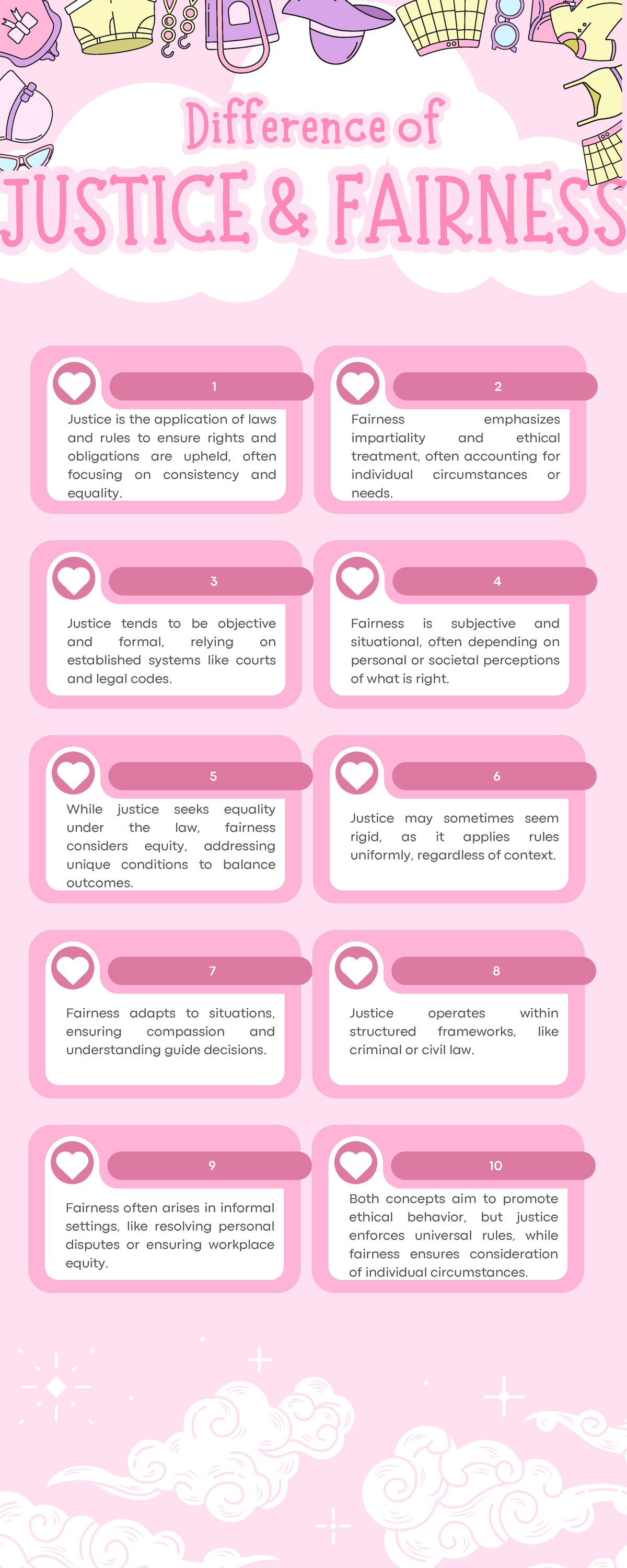 Difference of

JUSTICE & FAIRNESS

1

Justice is the application of laws and rules to ensure rights and obligations are upheld, often focusing on consistency and equality.

2

Fairness emphasizes impartiality and ethical treatment, often accounting for individual circumstances or needs.

3

Justice tends to be objective and formal, relying on established systems like courts and legal codes.

4

Fairness is subjective and situational, often depending on personal or societal perceptions of what is right.

5

While justice seeks equality under the law, fairness considers equity, addressing unique conditions to balance outcomes.

6

Justice may sometimes seem rigid, as it applies rules uniformly, regardless of context.

7

Fairness adapts to situations, ensuring compassion and understanding guide decisions.

8

Justice operates within structured frameworks, like criminal or civil law.

9

Fairness often arises in informal settings, like resolving personal disputes or ensuring workplace equity.

10

Both concepts aim to promote ethical behavior, but justice enforces universal rules, while fairness ensures consideration of individual circumstances.